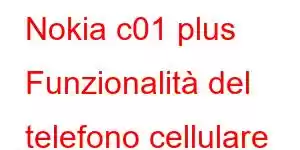 Nokia c01 plus Funzionalità del telefono cellulare